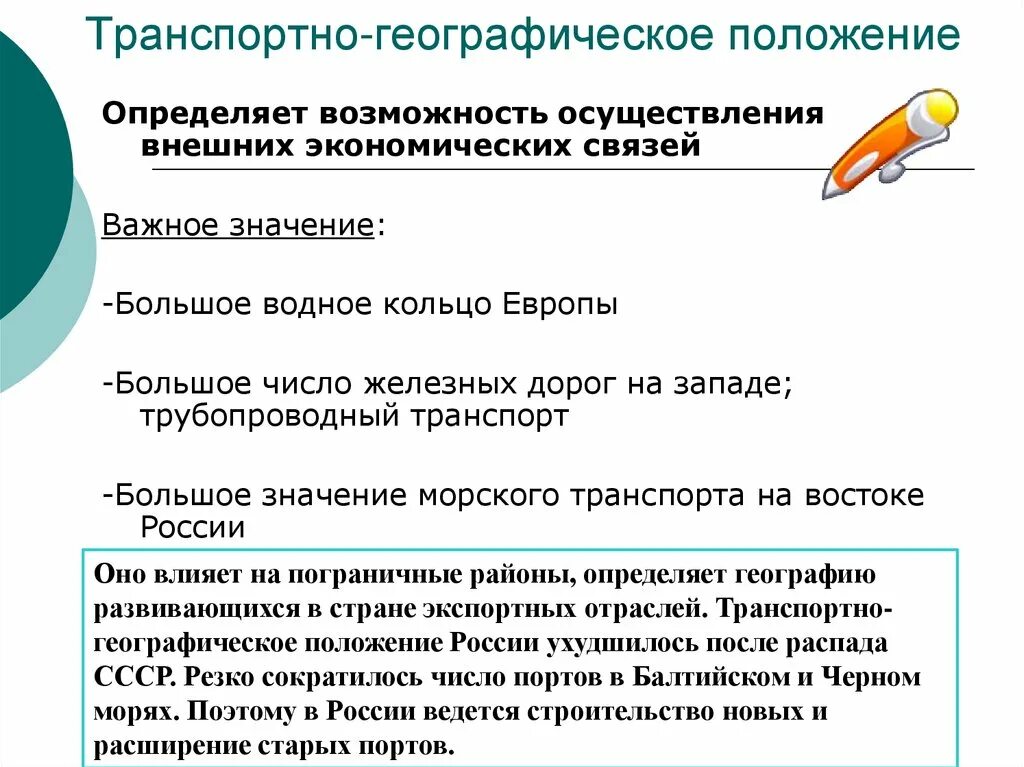 Транспортно-географическое положение

Определяет возможность осуществления внешних экономических связей

Важное значение:

-Большое водное кольцо Европы

-Большое число железных дорог на западе; трубопроводный транспорт

-Большое значение морского транспорта на востоке России

Оно влияет на пограничные районы, определяет географию развивающихся в стране экспортных отраслей. Транспортно-географическое положение России ухудшилось после распада СССР. Резко сократилось число портов в Балтийском и Черном морях. Поэтому в России ведется строительство новых и расширение старых портов.